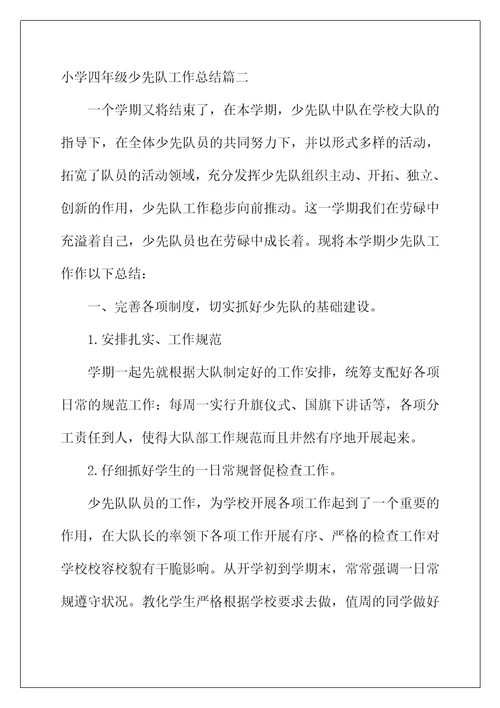 小学四年级少先队工作总结篇二

一个学期又将结束了，在本学期，少先队中队在学校大队的指导下，在全体少先队员的共同努力下，并以形式多样的活动，拓宽了队员的活动领域，充分发挥少先队组织主动、开拓、独立、创新的作用，少先队工作稳步向前推动。这一学期我们在劳碌中充溢着自己，少先队员也在劳碌中成长着。现将本学期少先队工作作以下总结：

一、完善各项制度，切实抓好少先队的基础建设。

1.安排扎实、工作规范

学期一起先就根据大队制定好的工作安排，统筹支配好各项日常的规范工作：每周一实行升旗仪式、国旗下讲话等，各项分工责任到人，使得大队部工作规范而且井然有序地开展起来。

2.仔细抓好学生的一日常规督促检查工作。

少先队队员的工作，为学校开展各项工作起到了一个重要的作用，在大队长的率领下各项工作开展有序、严格的检查工作对学校校容校貌有干脆影响。从开学初到学期末，常常强调一日常规遵守状况。教化学生严格根据学校要求去做，值周的同学做好